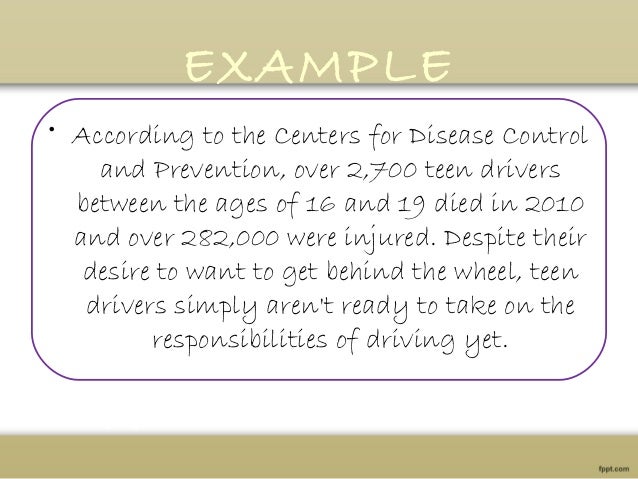 EXAMPLE

• According to the Centers for Disease Control and Prevention, over 2,700 teen drivers between the ages of 16 and 19 died in 2010 and over 282,000 were injured. Despite their desire to want to get behind the wheel, teen drivers simply aren't ready to take on the responsibilities of driving yet.

fppt.com